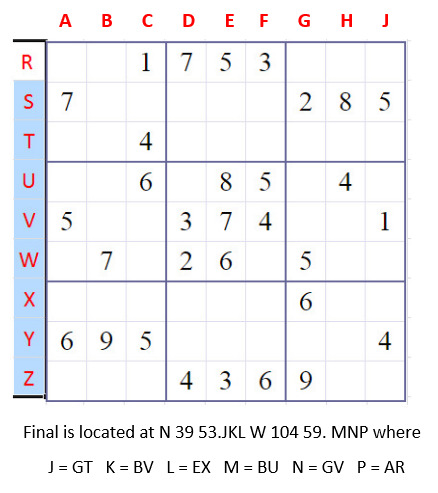 |  | A | B | C | D | E | F | G | H | J |
|---|---|---|---|---|---|---|---|---|---|
| R |  |  | 1 | 7 | 5 | 3 |  |  |  |
| S | 7 |  |  |  |  |  | 2 | 8 | 5 |
| T |  |  | 4 |  |  |  |  |  |  |
| U |  |  | 6 |  | 8 | 5 |  | 4 |  |
| V | 5 |  |  | 3 | 7 | 4 |  |  | 1 |
| W |  | 7 |  | 2 | 6 |  | 5 |  |  |
| X |  |  |  |  |  |  | 6 |  |  |
| Y | 6 | 9 | 5 |  |  |  |  |  | 4 |
| Z |  |  |  | 4 | 3 | 6 | 9 |  |  |

Final is located at N 39 53.JKL W 104 59. MNP where

J = GT   K = BV   L = EX   M = BU   N = GV   P = AR